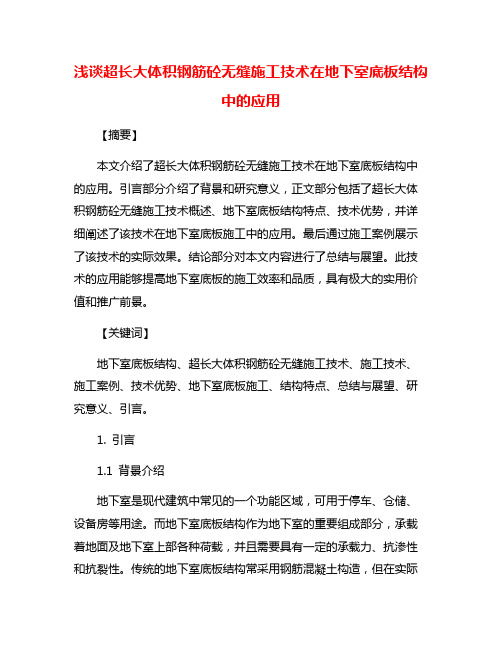 浅谈超长大体积钢筋砼无缝施工技术在地下室底板结构中的应用

【摘要】

本文介绍了超长大体积钢筋砼无缝施工技术在地下室底板结构中的应用。引言部分介绍了背景和研究意义，正文部分包括了超长大体积钢筋砼无缝施工技术概述、地下室底板结构特点、技术优势，并详细阐述了该技术在地下室底板施工中的应用。最后通过施工案例展示了该技术的实际效果。结论部分对本文内容进行了总结与展望。此技术的应用能够提高地下室底板的施工效率和品质，具有极大的实用价值和推广前景。

【关键词】

地下室底板结构、超长大体积钢筋砼无缝施工技术、施工技术、施工案例、技术优势、地下室底板施工、结构特点、总结与展望、研究意义、引言。

1. 引言

1.1 背景介绍

地下室是现代建筑中常见的一个功能区域，可用于停车、仓储、设备房等用途。而地下室底板结构作为地下室的重要组成部分，承载着地面及地下室上部各种荷载，并且需要具有一定的承载力、抗渗性和抗裂性。传统的地下室底板结构常采用钢筋混凝土构造，但在实际